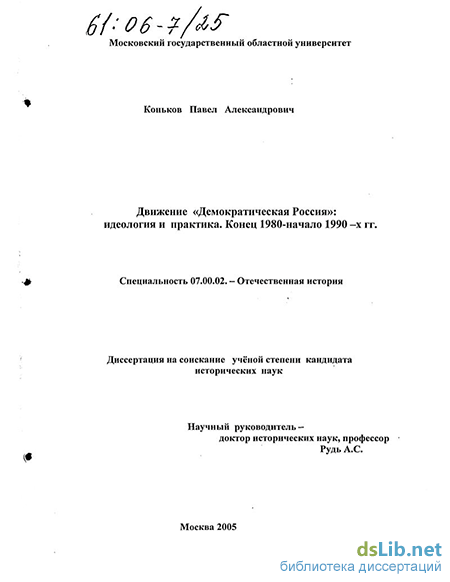 61:06-7/25

Московский государственный областной университет

Коньков Павел Александрович

Движение «Демократическая Россия»: идеология и практика. Конец 1980-начало 1990 –х гг.

Специальность 07.00.02. – Отечественная история

Диссертация на соискание учёной степени кандидата исторических наук

Научный руководитель – доктор исторических наук, профессор Рудь А.С.

Москва 2005

dsLib.net
библиотека диссертаций